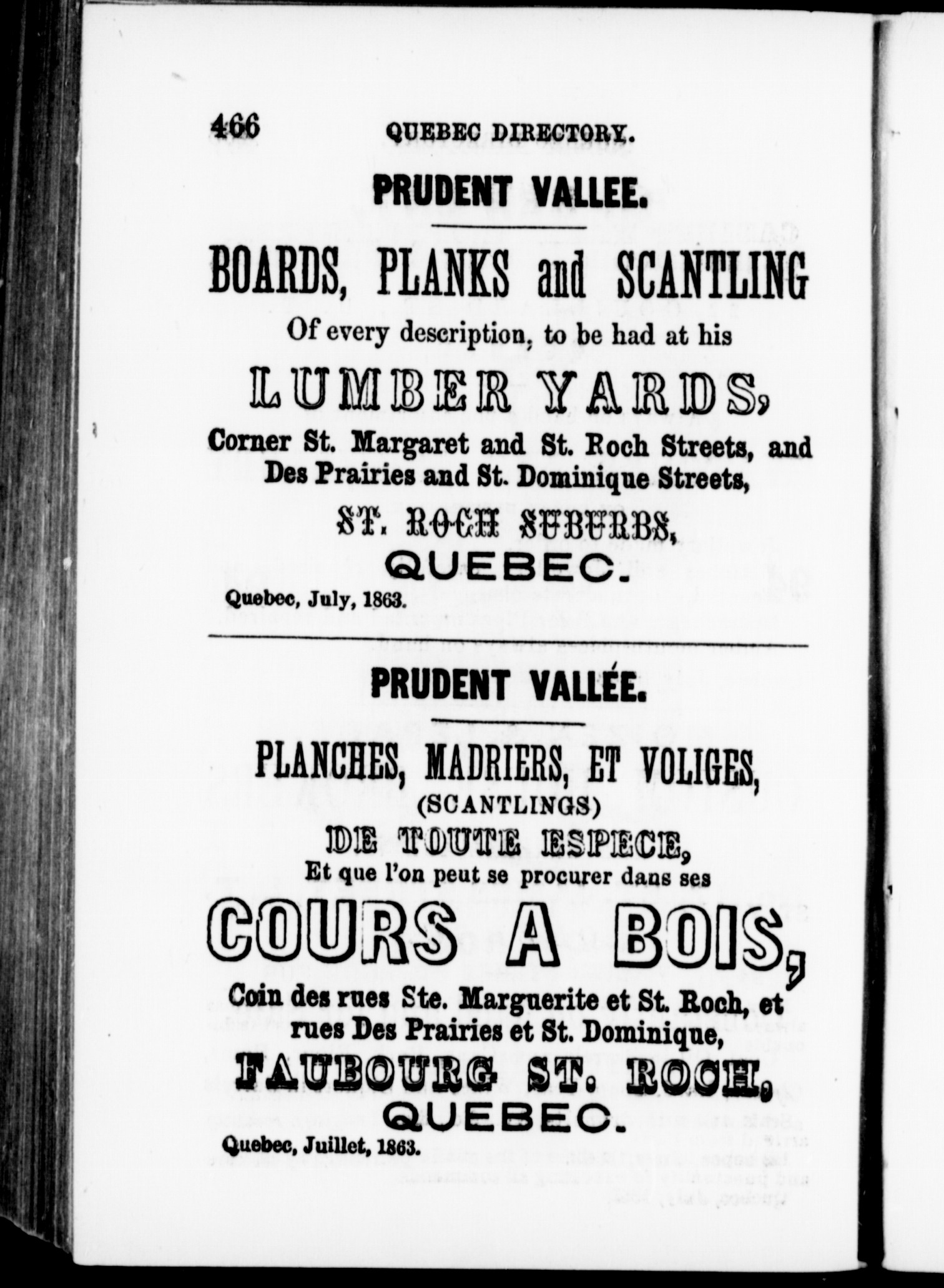 466 QUEBEC DIRECTORY.

PRUDENT VALLEE.

BOARDS, PLANKS and SCANTLING

Of every description, to be had at his

LUMBER YARDS,

Corner St. Margaret and St. Roch Streets, and Des Prairies and St. Dominique Streets,

ST. ROCH SUBURBS,

QUEBEC.

Quebec, July, 1863.

PRUDENT VALLÉE.

PLANCHES, MADRIERS, ET VOLIGES,

(SCANTLINGS)

DE TOUTE ESPECE,

Et que l'on peut se procurer dans ses

COURS A BOIS,

Coin des rues Ste. Marguerite et St. Roch, et rues Des Prairies et St. Dominique,

FAUBOURG ST. ROCH,

QUEBEC.

Quebec, Juillet, 1863.